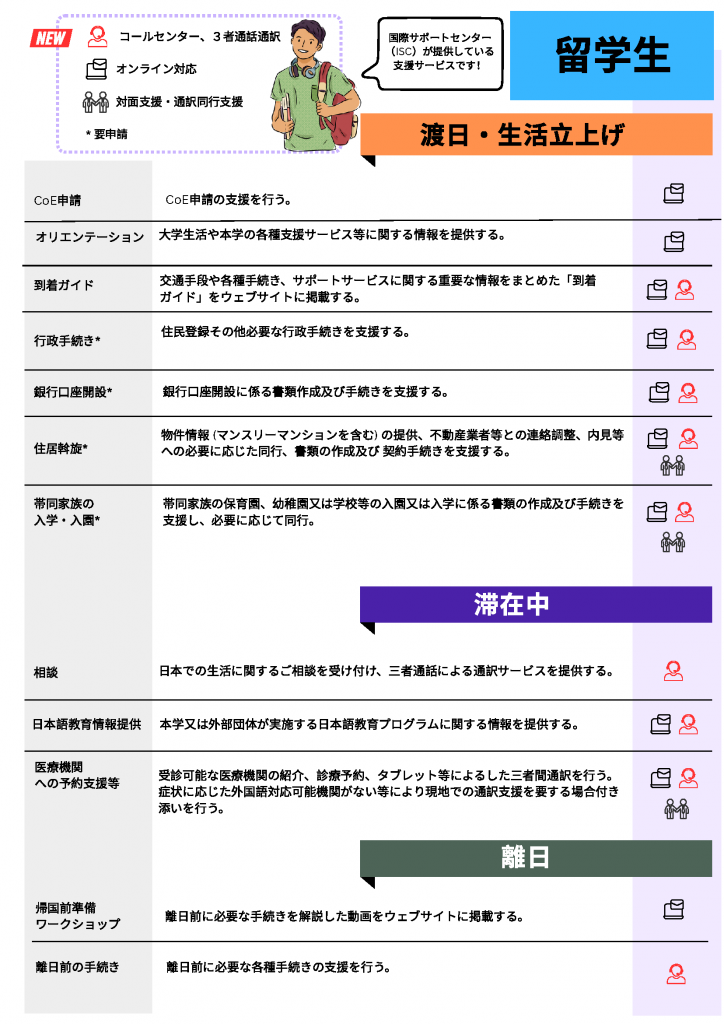 NEW
コールセンター、３者通話通訳
オンライン対応
対面支援・通訳同行支援
＊要申請

国際サポートセンター（ISC）が提供している支援サービスです！

留学生

渡日・生活立上げ

CoE申請
CoE申請の支援を行う。

オリエンテーション
大学生活や本学の各種支援サービス等に関する情報を提供する。

到着ガイド
交通手段や各種手続き、サポートサービスに関する重要な情報をまとめた「到着ガイド」をウェブサイトに掲載する。

行政手続き*
住民登録その他必要な行政手続きを支援する。

銀行口座開設*
銀行口座開設に係る書類作成及び手続きを支援する。

住居斡旋*
物件情報（マンスリーマンションを含む）の提供、不動産業者等との連絡調整、内見等への必要に応じた同行、書類の作成及び契約手続きを支援する。

帯同家族の
入学・入園*
帯同家族の保育園、幼稚園又は学校等の入園又は入学に係る書類の作成及び手続きを支援し、必要に応じて同行。

滞在中

相談
日本での生活に関するご相談を受け付け、三者通話による通訳サービスを提供する。

日本語教育情報提供
本学又は外部団体が実施する日本語教育プログラムに関する情報を提供する。

医療機関
への予約支援等
受診可能な医療機関の紹介、診療予約、タブレット等によるした三者間通訳を行う。症状に応じた外国語対応可能機関がない等により現地での通訳支援を要する場合付き添いを行う。

離日

帰国前準備
ワークショップ
離日前に必要な手続きを解説した動画をウェブサイトに掲載する。

離日前の手続き
離日前に必要な各種手続きの支援を行う。